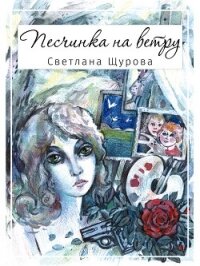 Песчинка на ветру
Светлана Щурова